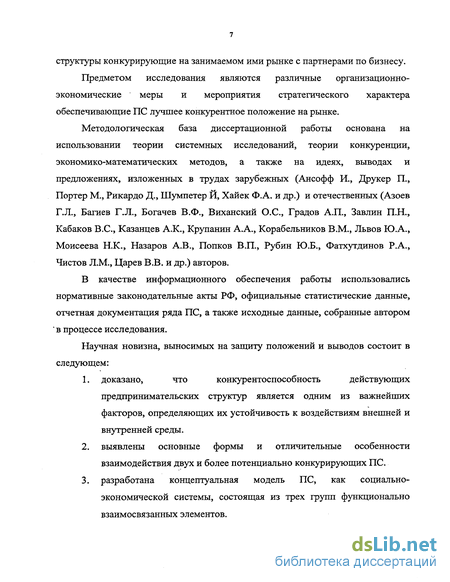 7

структуры конкурирующие на занимаемом ими рынке с партнерами по бизнесу.

Предметом исследования являются различные организационно-экономические меры и мероприятия стратегического характера обеспечивающие ПС лучшее конкурентное положение на рынке.

Методологическая база диссертационной работы основана на использовании теории системных исследований, теории конкуренции, экономико-математических методов, а также на идеях, выводах и предложениях, изложенных в трудах зарубежных (Ансофф И., Друкер П., Портер М., Рикардо Д., Шумпетер Й, Хайек Ф.А. и др.) и отечественных (Азоев Г.Л., Багиев Г.Л., Богачев В.Ф., Виханский О.С., Градов А.П., Завлин П.Н., Кабаков В.С., Казанцев А.К., Крупанин А.А., Корабельников В.М., Львов Ю.А., Моисеева Н.К., Назаров А.В., Попков В.П., Рубин Ю.Б., Фатхутдинов Р.А., Чистов Л.М., Царев В.В. и др.) авторов.

В качестве информационного обеспечения работы использовались нормативные законодательные акты РФ, официальные статистические данные, отчетная документация ряда ПС, а также исходные данные, собранные автором в процессе исследования.

Научная новизна, выносимых на защиту положений и выводов состоит в следующем:

1. доказано, что конкурентоспособность действующих предпринимательских структур является одним из важнейших факторов, определяющих их устойчивость к воздействиям внешней и внутренней среды.

2. выявлены основные формы и отличительные особенности взаимодействия двух и более потенциально конкурирующих ПС.

3. разработана концептуальная модель ПС, как социально-экономической системы, состоящая из трех групп функционально взаимосвязанных элементов.

dsLib.net
библиотека диссертаций